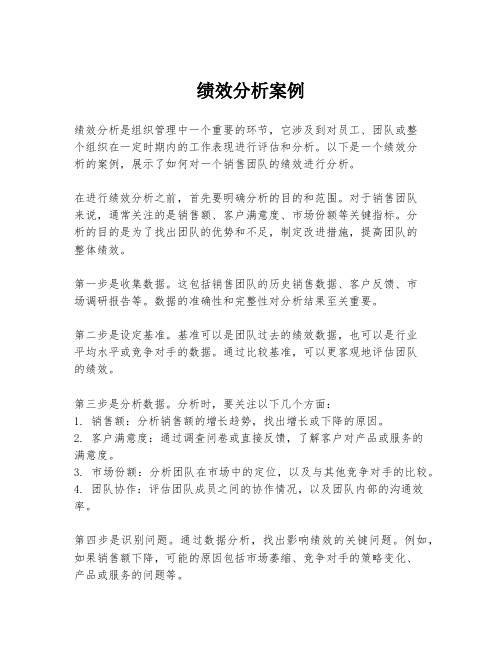 绩效分析案例

绩效分析是组织管理中一个重要的环节，它涉及到对员工、团队或整个组织在一定时期内的工作表现进行评估和分析。以下是一个绩效分析的案例，展示了如何对一个销售团队的绩效进行分析。

在进行绩效分析之前，首先要明确分析的目的和范围。对于销售团队来说，通常关注的是销售额、客户满意度、市场份额等关键指标。分析的目的是为了找出团队的优势和不足，制定改进措施，提高团队的整体绩效。

第一步是收集数据。这包括销售团队的历史销售数据、客户反馈、市场调研报告等。数据的准确性和完整性对分析结果至关重要。

第二步是设定基准。基准可以是团队过去的绩效数据，也可以是行业平均水平或竞争对手的数据。通过比较基准，可以更客观地评估团队的绩效。

第三步是分析数据。分析时，要关注以下几个方面：
1. 销售额：分析销售额的增长趋势，找出增长或下降的原因。
2. 客户满意度：通过调查问卷或直接反馈，了解客户对产品或服务的满意度。
3. 市场份额：分析团队在市场中的定位，以及与其他竞争对手的比较。
4. 团队协作：评估团队成员之间的协作情况，以及团队内部的沟通效率。

第四步是识别问题。通过数据分析，找出影响绩效的关键问题。例如，如果销售额下降，可能的原因包括市场萎缩、竞争对手的策略变化、产品或服务的问题等。